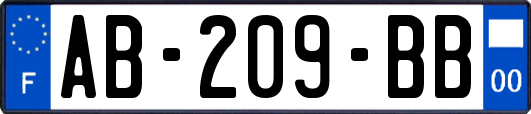 F
AB-209-BB
00